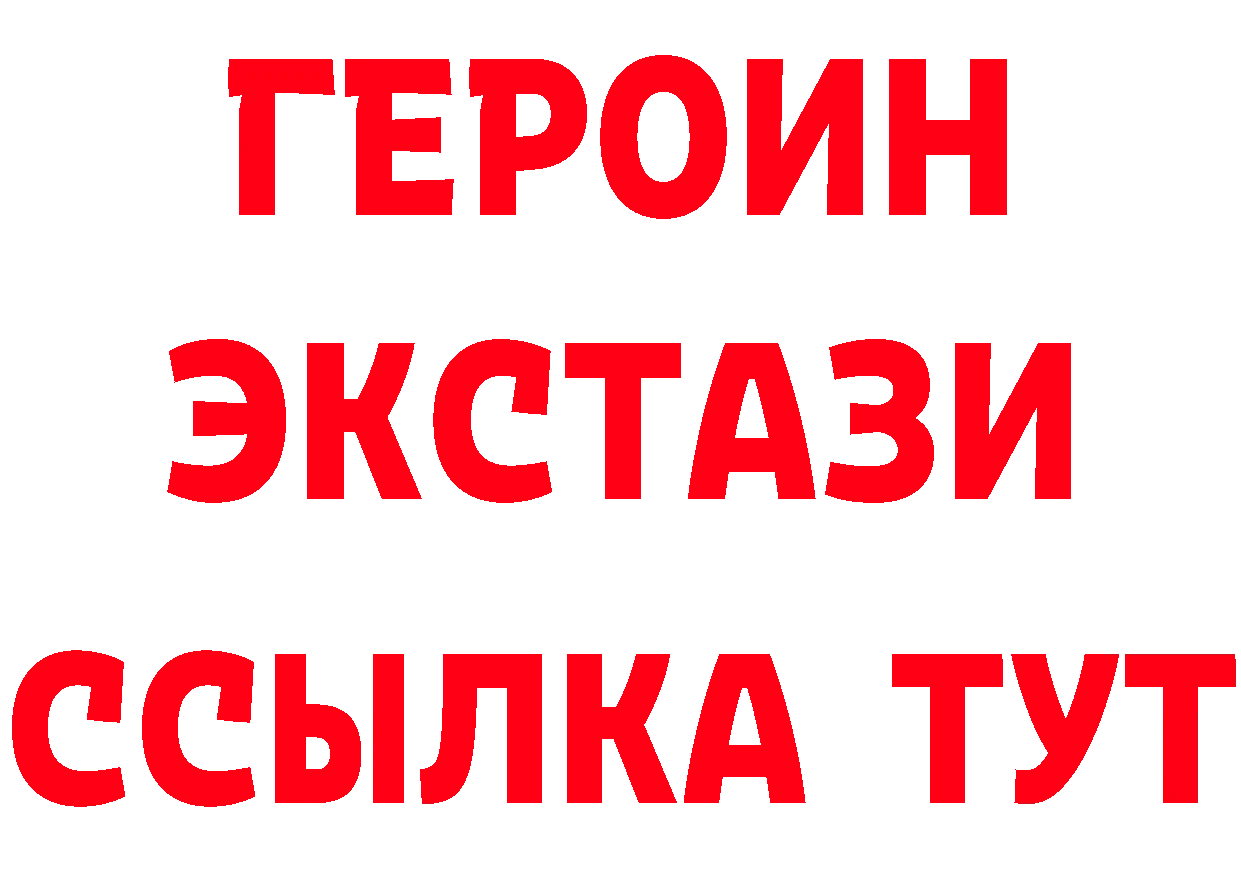 ГЕРОИН
ЭКСТАЗИ
ССЫЛКА ТУТ